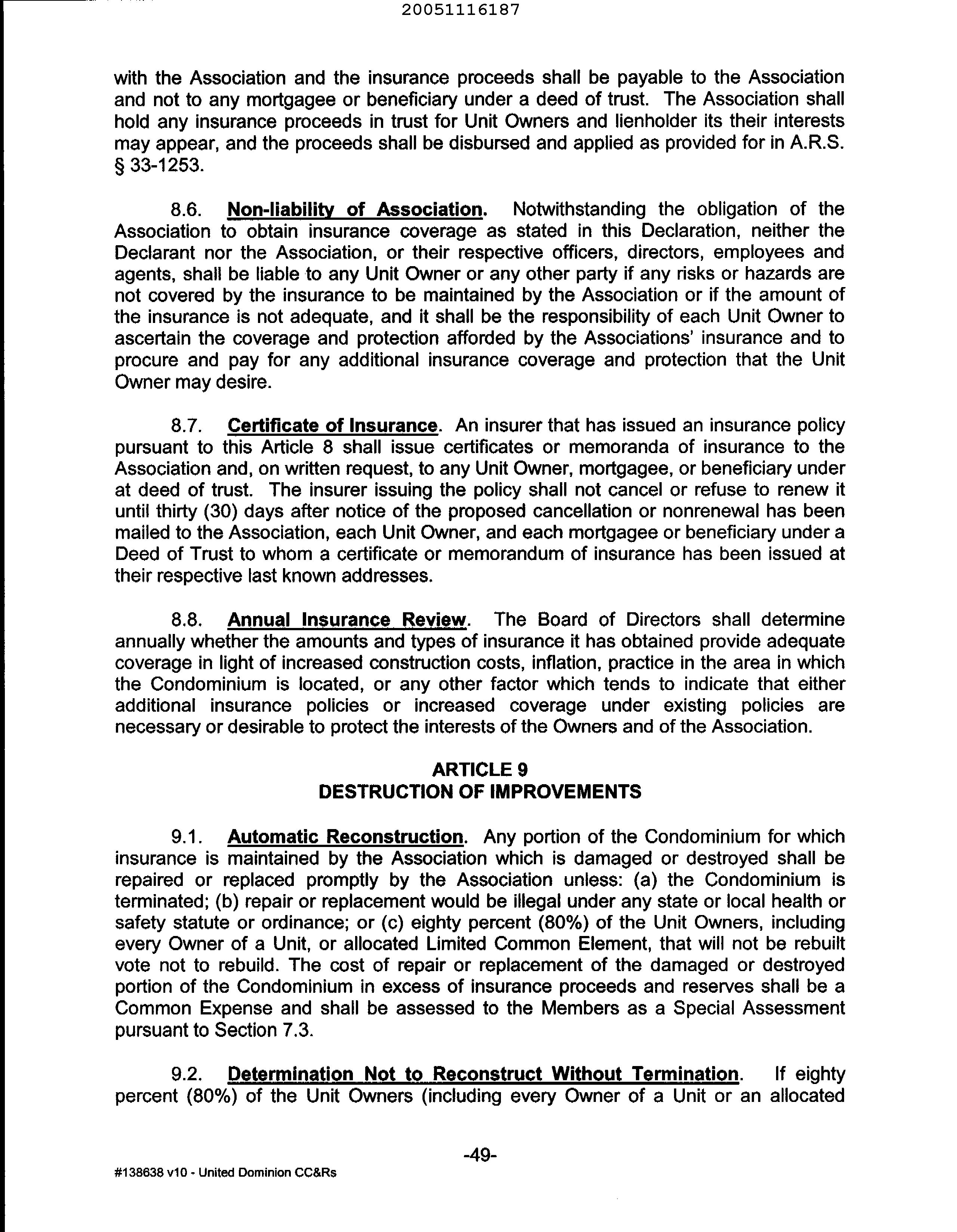 20051116187

with the Association and the insurance proceeds shall be payable to the Association and not to any mortgagee or beneficiary under a deed of trust. The Association shall hold any insurance proceeds in trust for Unit Owners and lienholder its their interests may appear, and the proceeds shall be disbursed and applied as provided for in A.R.S. § 33-1253.

8.6. Non-liability of Association. Notwithstanding the obligation of the Association to obtain insurance coverage as stated in this Declaration, neither the Declarant nor the Association, or their respective officers, directors, employees and agents, shall be liable to any Unit Owner or any other party if any risks or hazards are not covered by the insurance to be maintained by the Association or if the amount of the insurance is not adequate, and it shall be the responsibility of each Unit Owner to ascertain the coverage and protection afforded by the Associations' insurance and to procure and pay for any additional insurance coverage and protection that the Unit Owner may desire.

8.7. Certificate of Insurance. An insurer that has issued an insurance policy pursuant to this Article 8 shall issue certificates or memoranda of insurance to the Association and, on written request, to any Unit Owner, mortgagee, or beneficiary under at deed of trust. The insurer issuing the policy shall not cancel or refuse to renew it until thirty (30) days after notice of the proposed cancellation or nonrenewal has been mailed to the Association, each Unit Owner, and each mortgagee or beneficiary under a Deed of Trust to whom a certificate or memorandum of insurance has been issued at their respective last known addresses.

8.8. Annual Insurance Review. The Board of Directors shall determine annually whether the amounts and types of insurance it has obtained provide adequate coverage in light of increased construction costs, inflation, practice in the area in which the Condominium is located, or any other factor which tends to indicate that either additional insurance policies or increased coverage under existing policies are necessary or desirable to protect the interests of the Owners and of the Association.

ARTICLE 9
DESTRUCTION OF IMPROVEMENTS

9.1. Automatic Reconstruction. Any portion of the Condominium for which insurance is maintained by the Association which is damaged or destroyed shall be repaired or replaced promptly by the Association unless: (a) the Condominium is terminated; (b) repair or replacement would be illegal under any state or local health or safety statute or ordinance; or (c) eighty percent (80%) of the Unit Owners, including every Owner of a Unit, or allocated Limited Common Element, that will not be rebuilt vote not to rebuild. The cost of repair or replacement of the damaged or destroyed portion of the Condominium in excess of insurance proceeds and reserves shall be a Common Expense and shall be assessed to the Members as a Special Assessment pursuant to Section 7.3.

9.2. Determination Not to Reconstruct Without Termination. If eighty percent (80%) of the Unit Owners (including every Owner of a Unit or an allocated

-49-

#138638 v10 - United Dominion CC&Rs